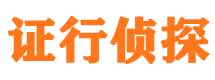 证行侦探